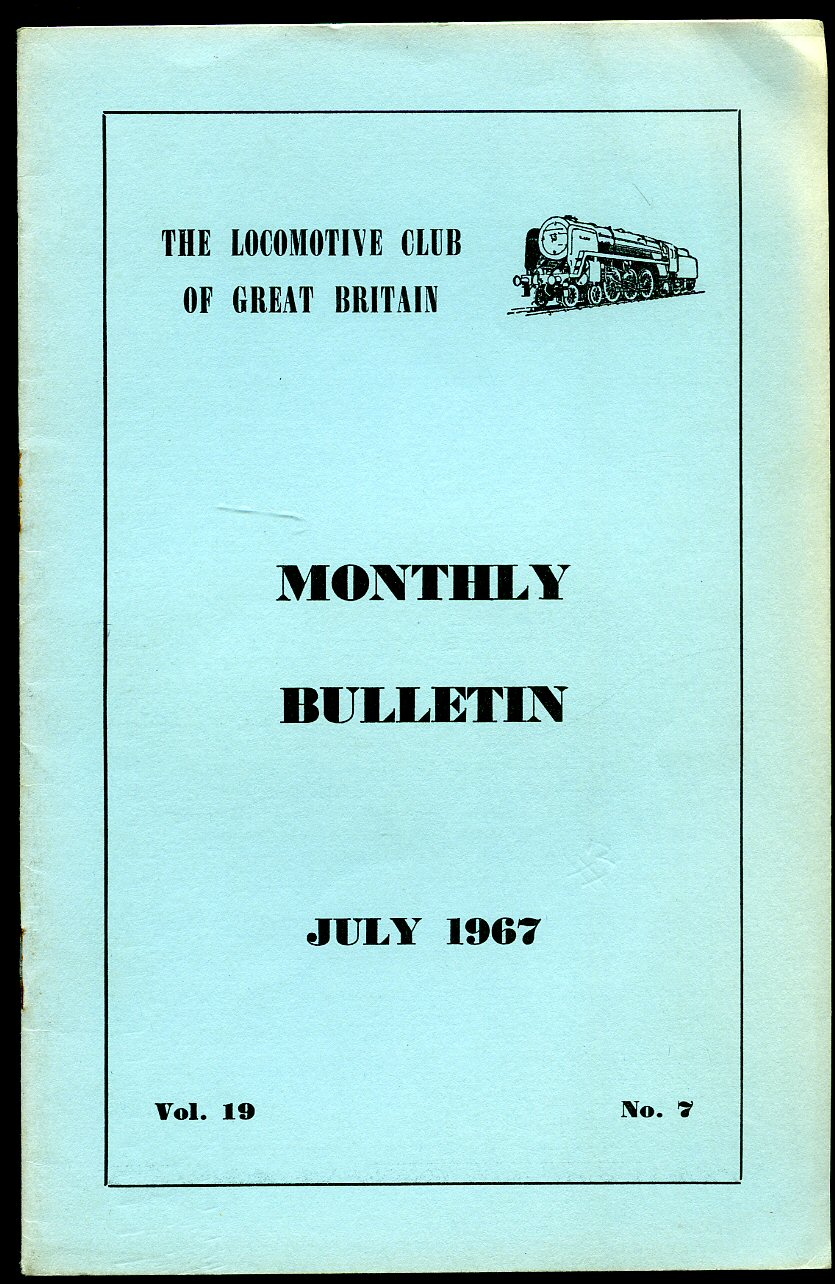 THE LOCOMOTIVE CLUB
OF GREAT BRITAIN

MONTHLY
BULLETIN

JULY 1967

Vol. 19 No. 7